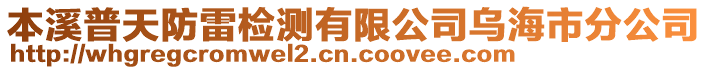 本溪普天防雷检测有限公司乌海市分公司
http://whgregcromwel2.cn.coovee.com